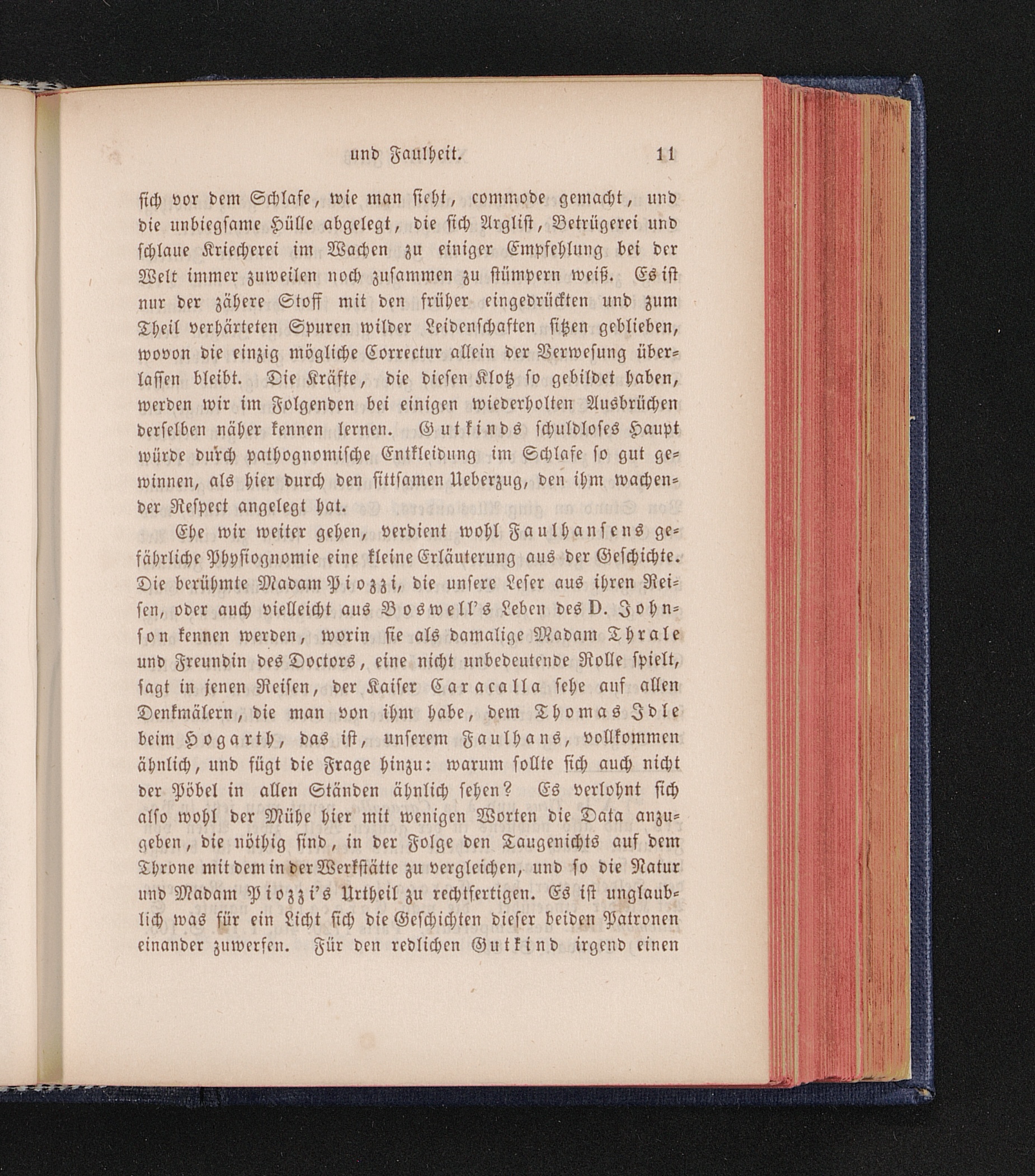 und Faulheit. 11

sich vor dem Schlafe, wie man sieht, commode gemacht, und die unbiegsame Hülle abgelegt, die sich Arglist, Betrügerei und schlaue Kriecherei im Wachen zu einiger Empfehlung bei der Welt immer zuweilen noch zusammen zu stümpern weiß. Es ist nur der zähere Stoff mit den früher eingedrückten und zum Theil verhärteten Spuren wilder Leidenschaften sitzen geblieben, wovon die einzig mögliche Correctur allein der Verwesung überlassen bleibt. Die Kräfte, die diesen Klotz so gebildet haben, werden wir im Folgenden bei einigen wiederholten Ausbrüchen derselben näher kennen lernen. Gutkinds schuldloses Haupt würde durch pathognomische Entkleidung im Schlafe so gut gewinnen, als hier durch den sittsamen Ueberzug, den ihm wachender Respect angelegt hat.

Ehe wir weiter gehen, verdient wohl Faulhansens gefährliche Physiognomie eine kleine Erläuterung aus der Geschichte. Die berühmte Madam Piozzi, die unsere Leser aus ihren Reisen, oder auch vielleicht aus Boswell's Leben des D. Johnson kennen werden, worin sie als damalige Madam Thrale und Freundin des Doctors, eine nicht unbedeutende Rolle spielt, sagt in jenen Reisen, der Kaiser Caracalla sehe auf allen Denkmälern, die man von ihm habe, dem Thomas Idle beim Hogarth, das ist, unserem Faulhans, vollkommen ähnlich, und fügt die Frage hinzu: warum sollte sich auch nicht der Pöbel in allen Ständen ähnlich sehen? Es verlohnt sich also wohl der Mühe hier mit wenigen Worten die Data anzugeben, die nöthig sind, in der Folge den Taugenichts auf dem Throne mit dem in der Werkstätte zu vergleichen, und so die Natur und Madam Piozzi's Urtheil zu rechtfertigen. Es ist unglaublich was für ein Licht sich die Geschichten dieser beiden Patronen einander zuwerfen. Für den redlichen Gutkind irgend einen